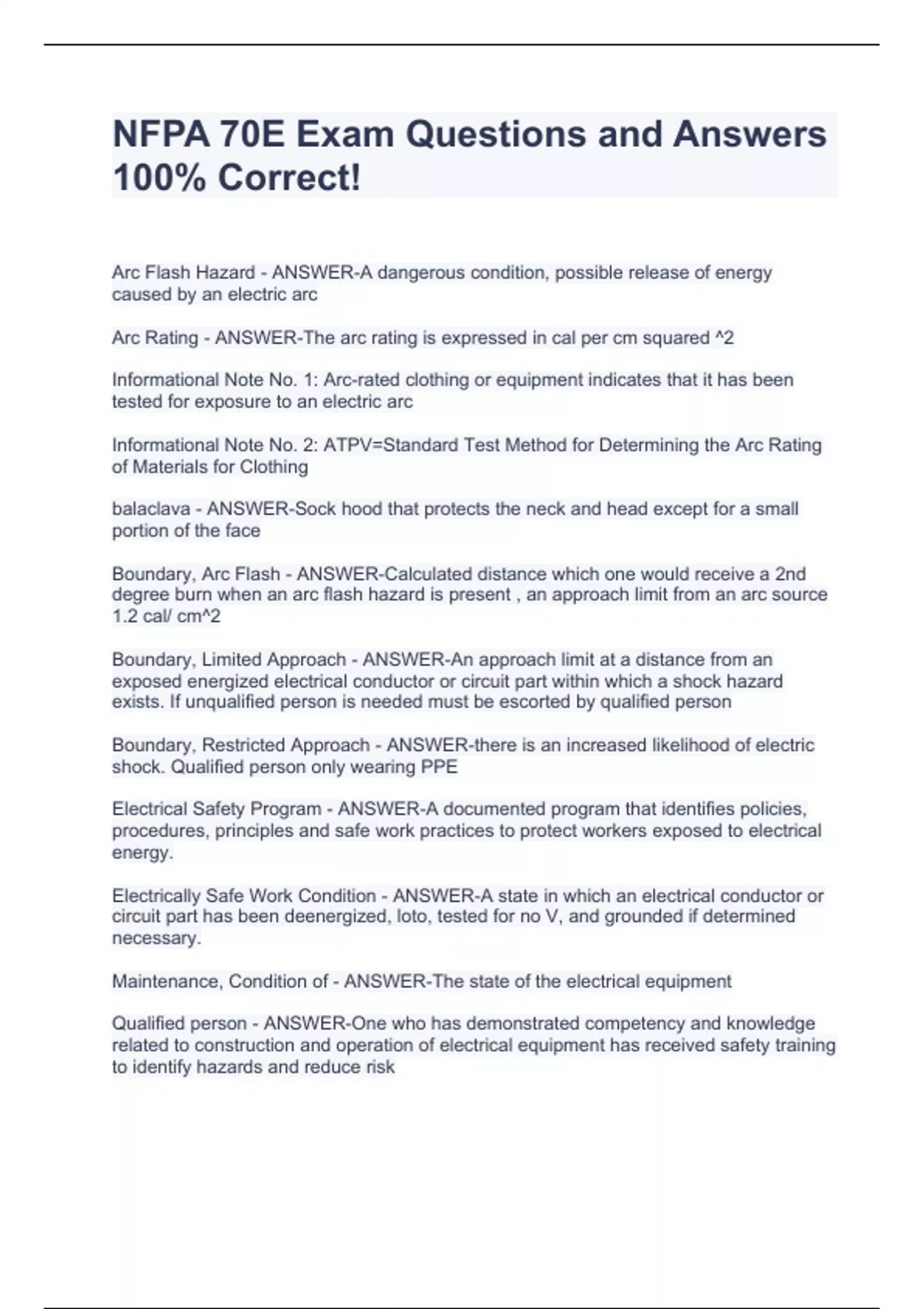 NFPA 70E Exam Questions and Answers 100% Correct!

Arc Flash Hazard - ANSWER-A dangerous condition, possible release of energy caused by an electric arc

Arc Rating - ANSWER-The arc rating is expressed in cal per cm squared ^2

Informational Note No. 1: Arc-rated clothing or equipment indicates that it has been tested for exposure to an electric arc

Informational Note No. 2: ATPV=Standard Test Method for Determining the Arc Rating of Materials for Clothing

balaclava - ANSWER-Sock hood that protects the neck and head except for a small portion of the face

Boundary, Arc Flash - ANSWER-Calculated distance which one would receive a 2nd degree burn when an arc flash hazard is present , an approach limit from an arc source 1.2 cal/ cm^2

Boundary, Limited Approach - ANSWER-An approach limit at a distance from an exposed energized electrical conductor or circuit part within which a shock hazard exists. If unqualified person is needed must be escorted by qualified person

Boundary, Restricted Approach - ANSWER-there is an increased likelihood of electric shock. Qualified person only wearing PPE

Electrical Safety Program - ANSWER-A documented program that identifies policies, procedures, principles and safe work practices to protect workers exposed to electrical energy.

Electrically Safe Work Condition - ANSWER-A state in which an electrical conductor or circuit part has been deenergized, loto, tested for no V, and grounded if determined necessary.

Maintenance, Condition of - ANSWER-The state of the electrical equipment

Qualified person - ANSWER-One who has demonstrated competency and knowledge related to construction and operation of electrical equipment has received safety training to identify hazards and reduce risk